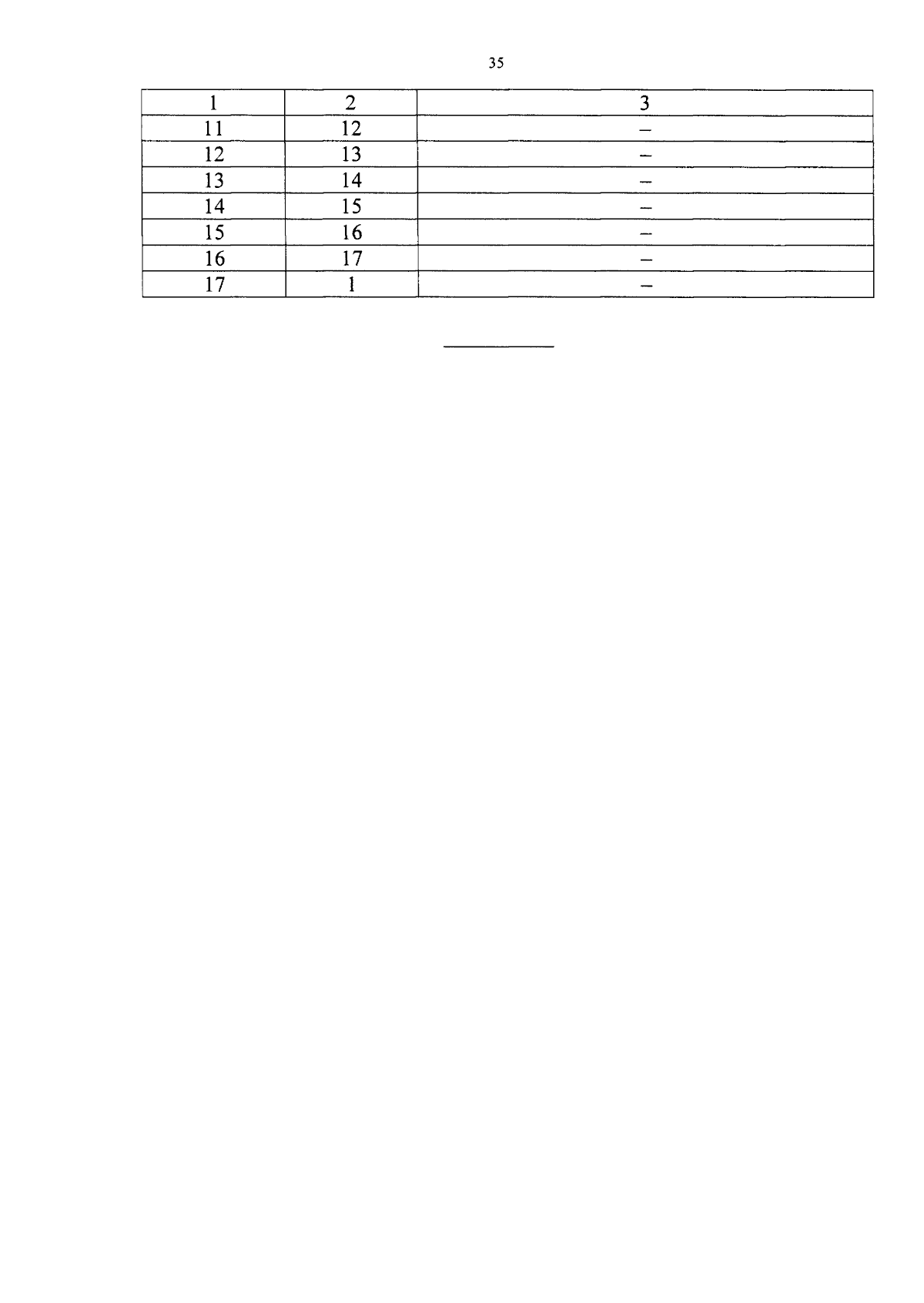 35

| 1 | 2 | 3 |
|---|---|---|
| 11 | 12 | – |
| 12 | 13 | – |
| 13 | 14 | – |
| 14 | 15 | – |
| 15 | 16 | – |
| 16 | 17 | – |
| 17 | 1 | – |